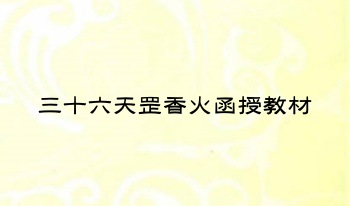 三十六天罡香火函授教材